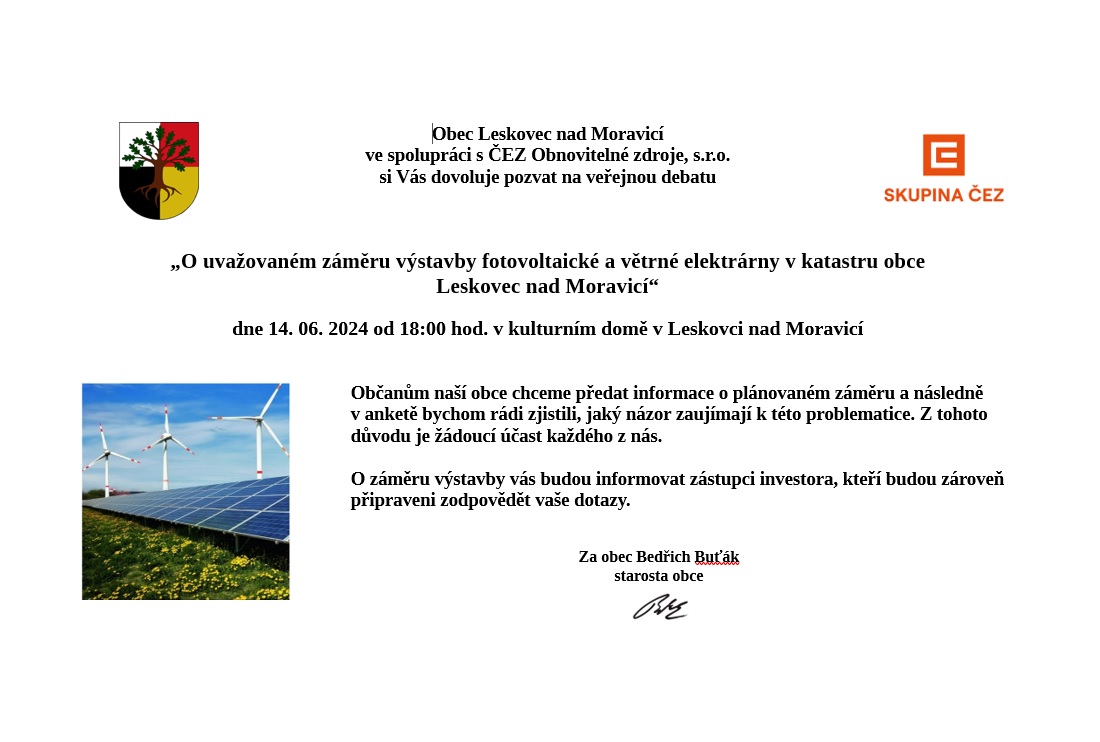 Obec Leskovec nad Moravicí
ve spolupráci s ČEZ Obnovitelné zdroje, s.r.o.
si Vás dovoluje pozvat na veřejnou debatu

SKUPINA ČEZ

„O uvažovaném záměru výstavby fotovoltaické a větrné elektrárny v katastru obce Leskovec nad Moravicí“

dne 14. 06. 2024 od 18:00 hod. v kulturním domě v Leskovci nad Moravicí

Občanům naší obce chceme předat informace o plánovaném záměru a následně v anketě bychom rádi zjistili, jaký názor zaujímají k této problematice. Z tohoto důvodu je žádoucí účast každého z nás.

O záměru výstavby vás budou informovat zástupci investora, kteří budou zároveň připraveni zodpovědět vaše dotazy.

Za obec Bedřich Buťák
starosta obce